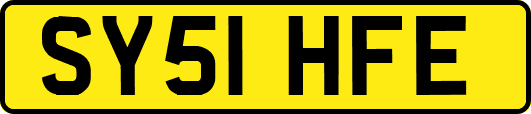 SY51 HFE